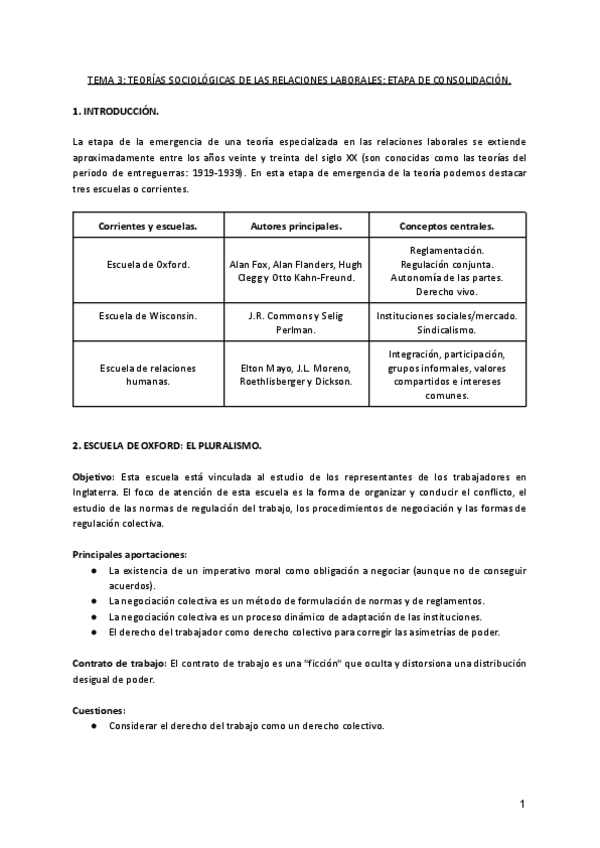 TEMA 3: TEORÍAS SOCIOLÓGICAS DE LAS RELACIONES LABORALES: ETAPA DE CONSOLIDACIÓN.

1. INTRODUCCIÓN.

La etapa de la emergencia de una teoría especializada en las relaciones laborales se extiende aproximadamente entre los años veinte y treinta del siglo XX (son conocidas como las teorías del periodo de entreguerras: 1919-1939). En esta etapa de emergencia de la teoría podemos destacar tres escuelas o corrientes.

| Corrientes y escuelas. | Autores principales. | Conceptos centrales. |
|---|---|---|
| Escuela de Oxford. | Alan Fox, Alan Flanders, Hugh Clegg y Otto Kahn-Freund. | Reglamentación. Regulación conjunta. Autonomía de las partes. Derecho vivo. |
| Escuela de Wisconsin. | J.R. Commons y Selig Perlman. | Instituciones sociales/mercado. Sindicalismo. |
| Escuela de relaciones humanas. | Elton Mayo, J.L. Moreno, Roethlisberger y Dickson. | Integración, participación, grupos informales, valores compartidos e intereses comunes. |

2. ESCUELA DE OXFORD: EL PLURALISMO.

Objetivo: Esta escuela está vinculada al estudio de los representantes de los trabajadores en Inglaterra. El foco de atención de esta escuela es la forma de organizar y conducir el conflicto, el estudio de las normas de regulación del trabajo, los procedimientos de negociación y las formas de regulación colectiva.

Principales aportaciones:
● La existencia de un imperativo moral como obligación a negociar (aunque no de conseguir acuerdos).
● La negociación colectiva es un método de formulación de normas y de reglamentos.
● La negociación colectiva es un proceso dinámico de adaptación de las instituciones.
● El derecho del trabajador como derecho colectivo para corregir las asimetrías de poder.

Contrato de trabajo: El contrato de trabajo es una "ficción" que oculta y distorsiona una distribución desigual de poder.

Cuestiones:
● Considerar el derecho del trabajo como un derecho colectivo.

1